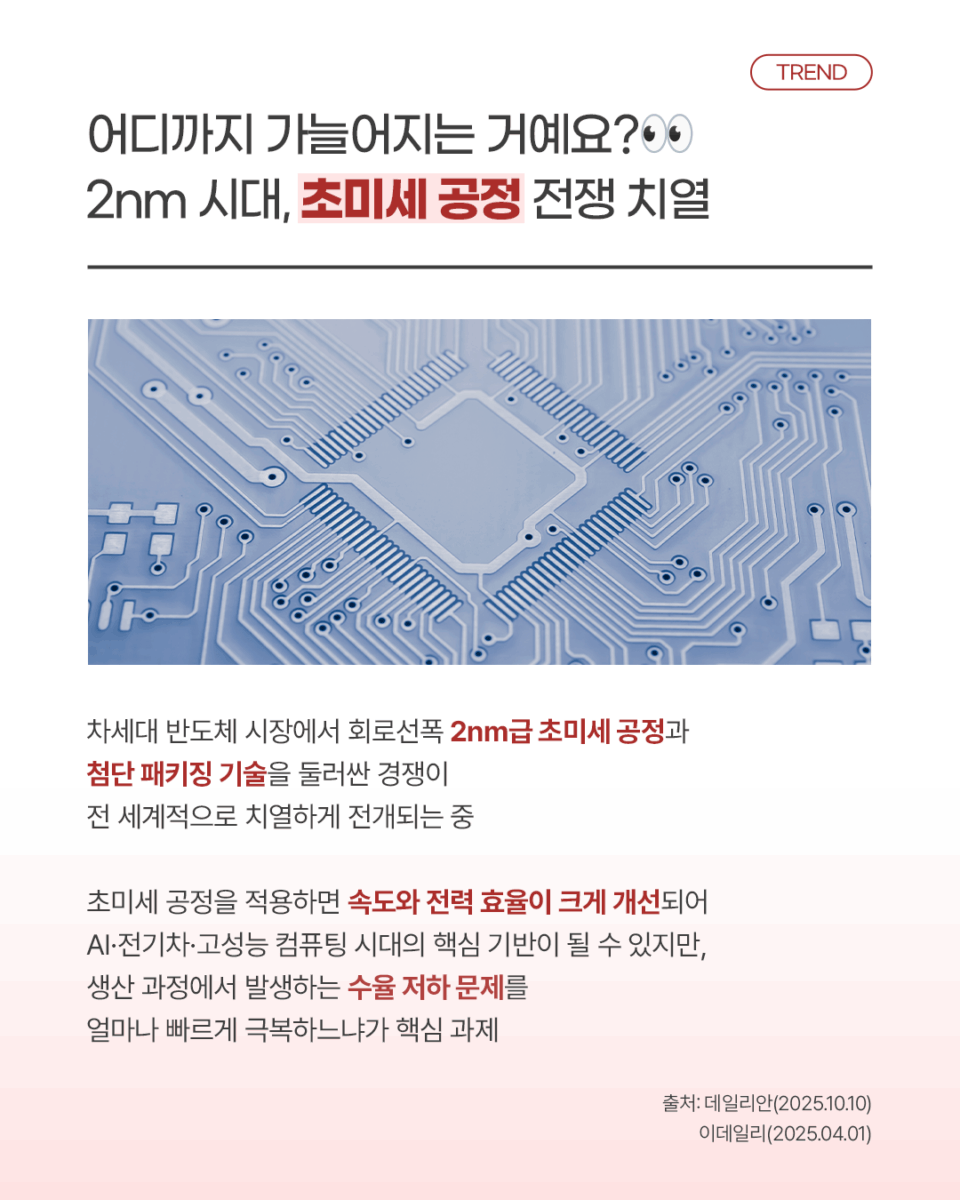 TREND

어디까지 가늘어지는 거예요?👀
2nm 시대, 초미세 공정 전쟁 치열

차세대 반도체 시장에서 회로선폭 2nm급 초미세 공정과 첨단 패키징 기술을 둘러싼 경쟁이 전 세계적으로 치열하게 전개되는 중

초미세 공정을 적용하면 속도와 전력 효율이 크게 개선되어 AI·전기차·고성능 컴퓨팅 시대의 핵심 기반이 될 수 있지만, 생산 과정에서 발생하는 수율 저하 문제를 얼마나 빠르게 극복하느냐가 핵심 과제

출처: 데일리안(2025.10.10)
이데일리(2025.04.01)